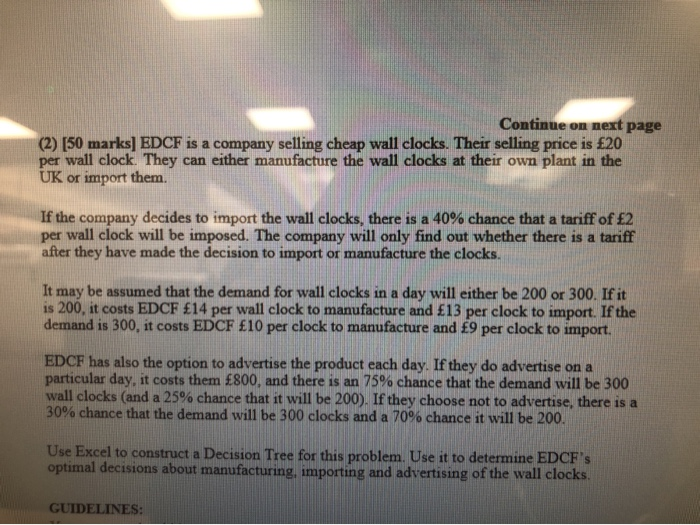 Continue on next page

(2) [50 marks] EDCF is a company selling cheap wall clocks. Their selling price is £20 per wall clock. They can either manufacture the wall clocks at their own plant in the UK or import them.

If the company decides to import the wall clocks, there is a 40% chance that a tariff of £2 per wall clock will be imposed. The company will only find out whether there is a tariff after they have made the decision to import or manufacture the clocks.

It may be assumed that the demand for wall clocks in a day will either be 200 or 300. If it is 200, it costs EDCF £14 per wall clock to manufacture and £13 per clock to import. If the demand is 300, it costs EDCF £10 per clock to manufacture and £9 per clock to import.

EDCF has also the option to advertise the product each day. If they do advertise on a particular day, it costs them £800, and there is an 75% chance that the demand will be 300 wall clocks (and a 25% chance that it will be 200). If they choose not to advertise, there is a 30% chance that the demand will be 300 clocks and a 70% chance it will be 200.

Use Excel to construct a Decision Tree for this problem. Use it to determine EDCF's optimal decisions about manufacturing, importing and advertising of the wall clocks.

GUIDELINES: